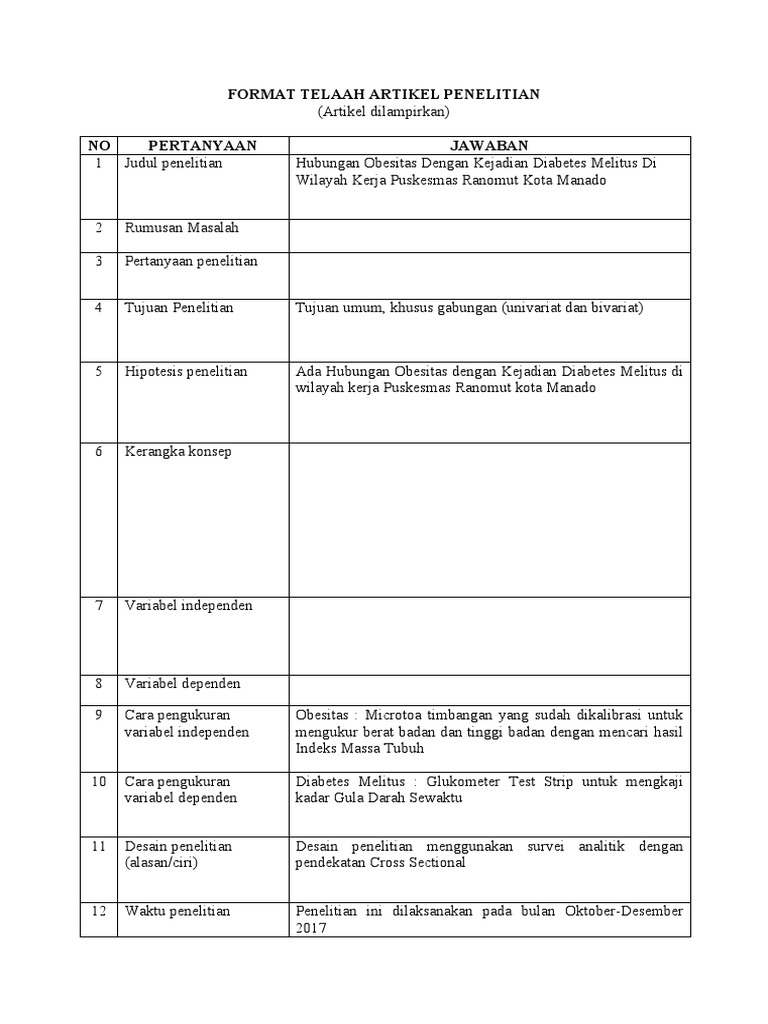 FORMAT TELAAH ARTIKEL PENELITIAN
(Artikel dilampirkan)

| NO | PERTANYAAN | JAWABAN |
|---|---|---|
| 1 | Judul penelitian | Hubungan Obesitas Dengan Kejadian Diabetes Melitus Di Wilayah Kerja Puskesmas Ranomut Kota Manado |
| 2 | Rumusan Masalah | |
| 3 | Pertanyaan penelitian | |
| 4 | Tujuan Penelitian | Tujuan umum, khusus gabungan (univariat dan bivariat) |
| 5 | Hipotesis penelitian | Ada Hubungan Obesitas dengan Kejadian Diabetes Melitus di wilayah kerja Puskesmas Ranomut kota Manado |
| 6 | Kerangka konsep | |
| 7 | Variabel independen | |
| 8 | Variabel dependen | |
| 9 | Cara pengukuran variabel independen | Obesitas : Microtoa timbangan yang sudah dikalibrasi untuk mengukur berat badan dan tinggi badan dengan mencari hasil Indeks Massa Tubuh |
| 10 | Cara pengukuran variabel dependen | Diabetes Melitus : Glukometer Test Strip untuk mengkaji kadar Gula Darah Sewaktu |
| 11 | Desain penelitian (alasan/ciri) | Desain penelitian menggunakan survei analitik dengan pendekatan Cross Sectional |
| 12 | Waktu penelitian | Penelitian ini dilaksanakan pada bulan Oktober-Desember 2017 |